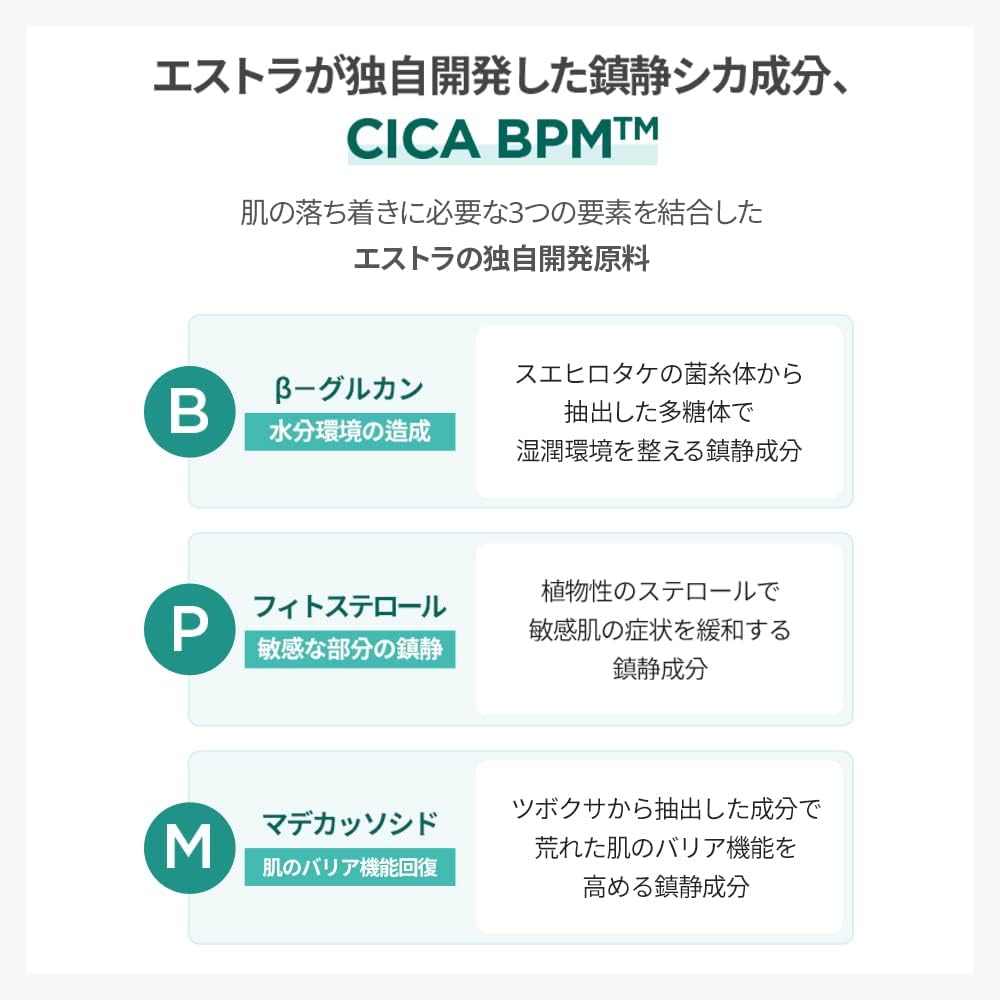 エストラが独自開発した鎮静シカ成分、
CICA BPM™

肌の落ち着きに必要な3つの要素を結合した
エストラの独自開発原料

B
β-グルカン
水分環境の造成
スエヒロタケの菌糸体から抽出した多糖体で湿潤環境を整える鎮静成分

P
フィトステロール
敏感な部分の鎮静
植物性のステロールで敏感肌の症状を緩和する鎮静成分

M
マデカッソシド
肌のバリア機能回復
ツボクサから抽出した成分で荒れた肌のバリア機能を高める鎮静成分